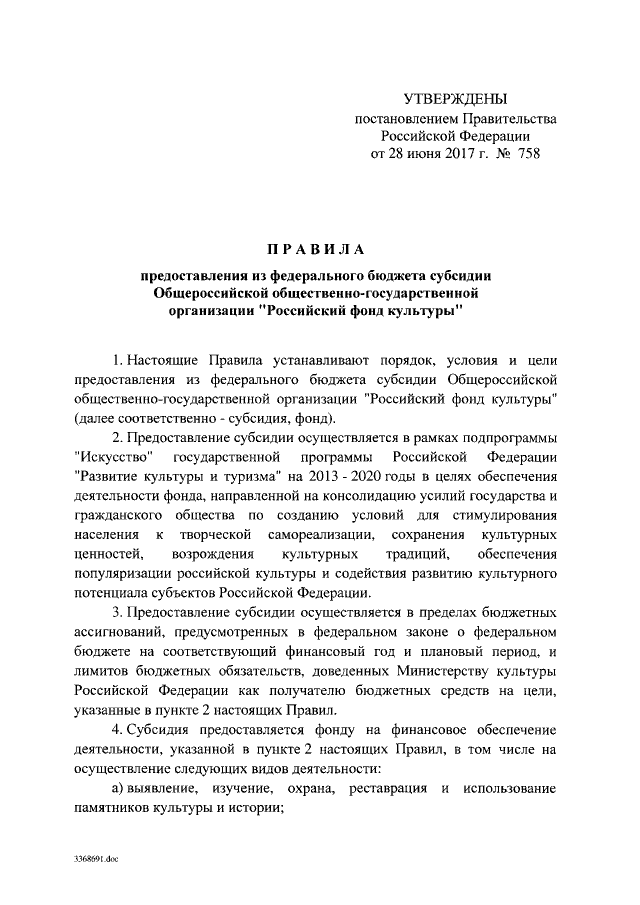 УТВЕРЖДЕНЫ
постановлением Правительства
Российской Федерации
от 28 июня 2017 г. № 758

ПРАВИЛА

предоставления из федерального бюджета субсидии Общероссийской общественно-государственной организации "Российский фонд культуры"

1. Настоящие Правила устанавливают порядок, условия и цели предоставления из федерального бюджета субсидии Общероссийской общественно-государственной организации "Российский фонд культуры" (далее соответственно - субсидия, фонд).

2. Предоставление субсидии осуществляется в рамках подпрограммы "Искусство" государственной программы Российской Федерации "Развитие культуры и туризма" на 2013 - 2020 годы в целях обеспечения деятельности фонда, направленной на консолидацию усилий государства и гражданского общества по созданию условий для стимулирования населения к творческой самореализации, сохранения культурных ценностей, возрождения культурных традиций, обеспечения популяризации российской культуры и содействия развитию культурного потенциала субъектов Российской Федерации.

3. Предоставление субсидии осуществляется в пределах бюджетных ассигнований, предусмотренных в федеральном законе о федеральном бюджете на соответствующий финансовый год и плановый период, и лимитов бюджетных обязательств, доведенных Министерству культуры Российской Федерации как получателю бюджетных средств на цели, указанные в пункте 2 настоящих Правил.

4. Субсидия предоставляется фонду на финансовое обеспечение деятельности, указанной в пункте 2 настоящих Правил, в том числе на осуществление следующих видов деятельности:

а) выявление, изучение, охрана, реставрация и использование памятников культуры и истории;

3368691.doc